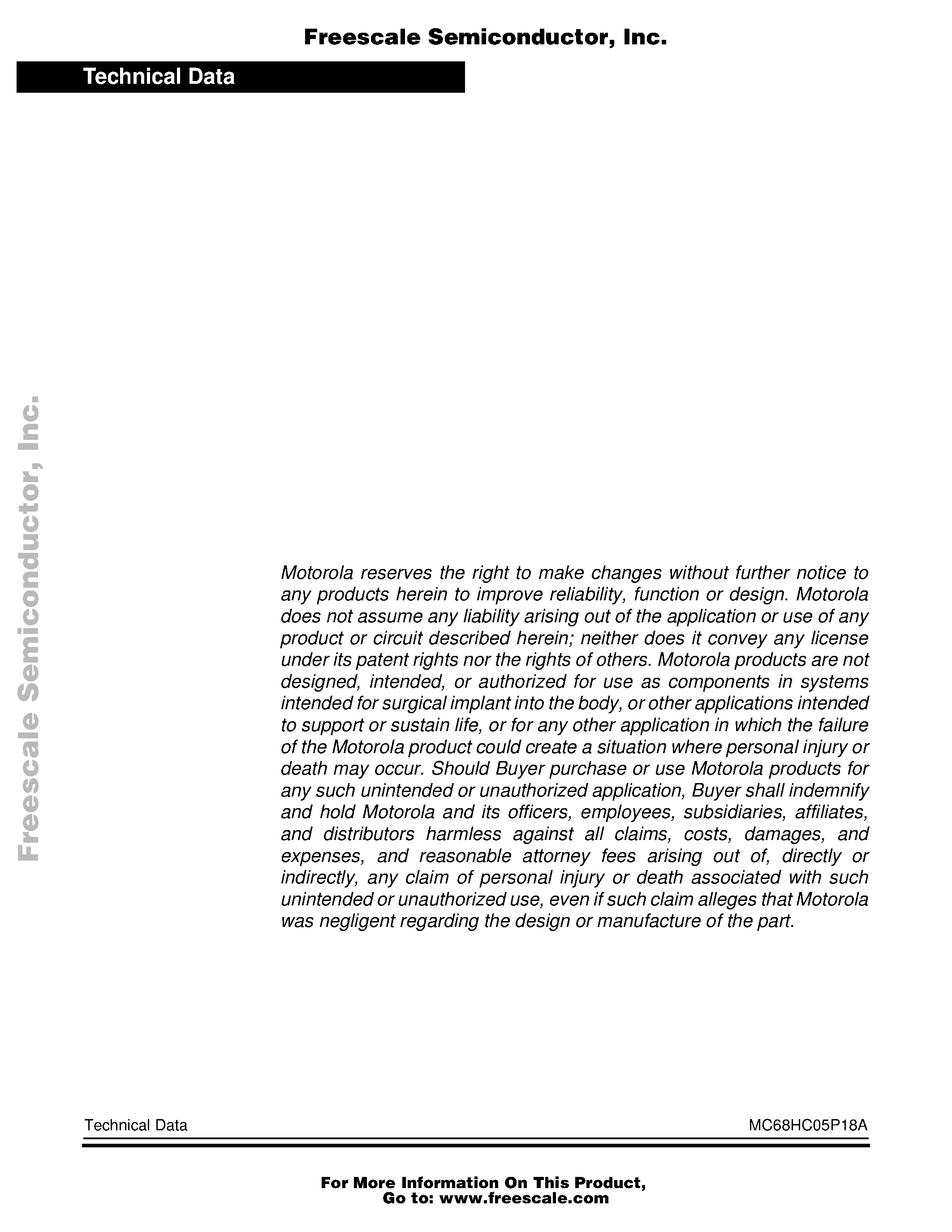 Freescale Semiconductor, Inc.

Technical Data

Freescale Semiconductor, Inc.

Motorola reserves the right to make changes without further notice to any products herein to improve reliability, function or design. Motorola does not assume any liability arising out of the application or use of any product or circuit described herein; neither does it convey any license under its patent rights nor the rights of others. Motorola products are not designed, intended, or authorized for use as components in systems intended for surgical implant into the body, or other applications intended to support or sustain life, or for any other application in which the failure of the Motorola product could create a situation where personal injury or death may occur. Should Buyer purchase or use Motorola products for any such unintended or unauthorized application, Buyer shall indemnify and hold Motorola and its officers, employees, subsidiaries, affiliates, and distributors harmless against all claims, costs, damages, and expenses, and reasonable attorney fees arising out of, directly or indirectly, any claim of personal injury or death associated with such unintended or unauthorized use, even if such claim alleges that Motorola was negligent regarding the design or manufacture of the part.

Technical Data

MC68HC05P18A

For More Information On This Product,
Go to: www.freescale.com